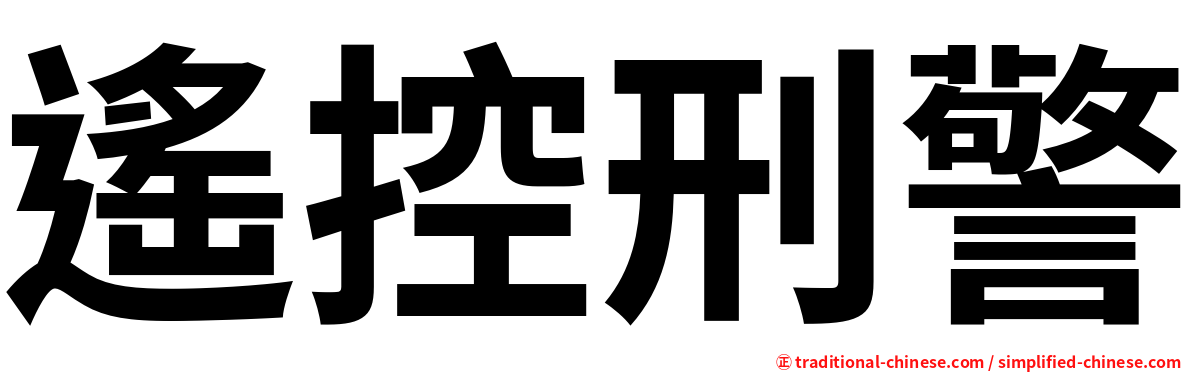 遙控刑警

正 traditional-chinese.com / simplified-chinese.com